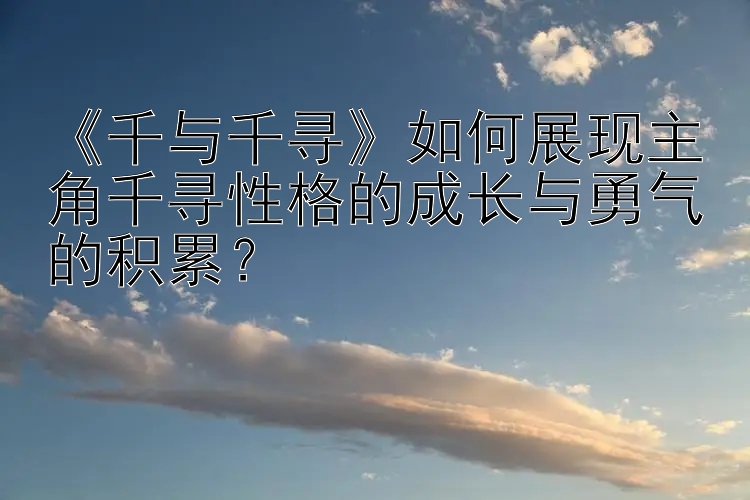 《千与千寻》如何展现主角千寻性格的成长与勇气的积累？